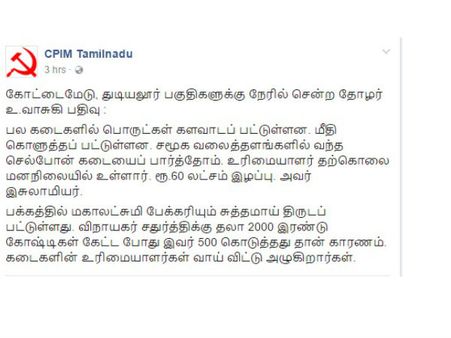 CPIM Tamilnadu
3 hrs ·

கோட்டைமேடு, துடியலூர் பகுதிகளுக்கு நேரில் சென்ற தோழர் உ.வாசுகி பதிவு :

பல கடைகளில் பொருட்கள் களவாடப் பட்டுள்ளன. மீதி கொளுத்தப் பட்டுள்ளன. சமூக வலைத்தளங்களில் வந்த செல்போன் கடையைப் பார்த்தோம். உரிமையாளர் தற்கொலை மனநிலையில் உள்ளார். ரூ.60 லட்சம் இழப்பு. அவர் இசுலாமியர்.

பக்கத்தில் மகாலட்சுமி பேக்கரியும் சுத்தமாய் திருடப் பட்டுள்ளது. விநாயகர் சதுர்த்திக்கு தலா 2000 இரண்டு கோஷ்டிகள் கேட்ட போது இவர் 500 கொடுத்தது தான் காரணம். கடைகளின் உரிமையாளர்கள் வாய் விட்டு அழுகிறார்கள்.